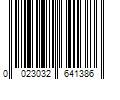 0 023032 641386